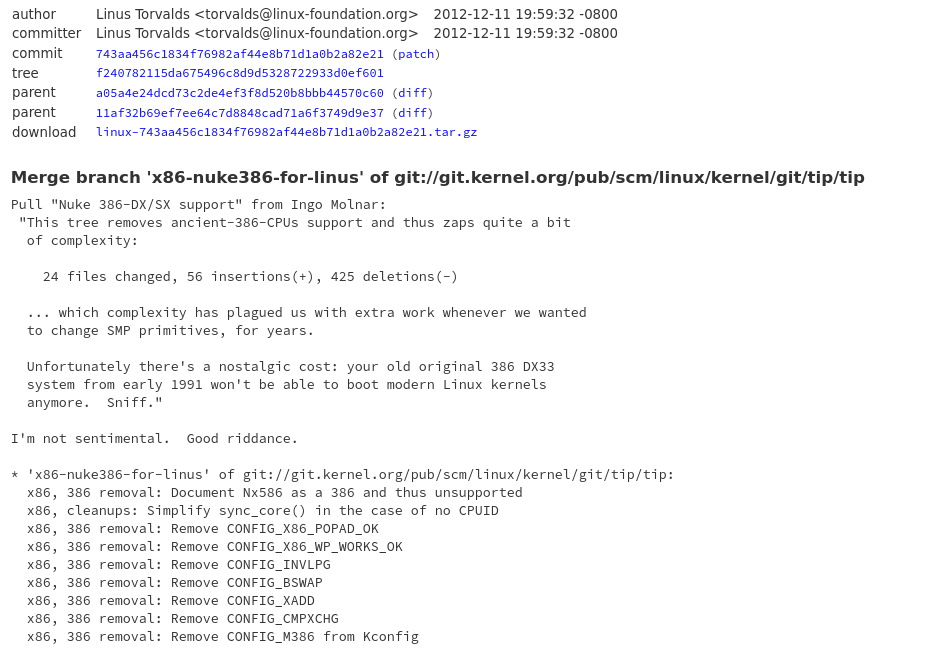 | | | |
|---|---|---|
| author | Linus Torvalds <torvalds@linux-foundation.org> | 2012-12-11 19:59:32 -0800 |
| committer | Linus Torvalds <torvalds@linux-foundation.org> | 2012-12-11 19:59:32 -0800 |
| commit | 743aa456c1834f76982af44e8b71d1a0b2a82e21 (patch) | |
| tree | f240782115da675496c8d9d5328722933d0ef601 | |
| parent | a05a4e24dcd73c2de4ef3f8d520b8bbb44570c60 (diff) | |
| parent | 11af32b69ef7ee64c7d8848cad71a6f3749d9e37 (diff) | |
| download | linux-743aa456c1834f76982af44e8b71d1a0b2a82e21.tar.gz | |

Merge branch 'x86-nuke386-for-linus' of git://git.kernel.org/pub/scm/linux/kernel/git/tip/tip

Pull "Nuke 386-DX/SX support" from Ingo Molnar:
"This tree removes ancient-386-CPUs support and thus zaps quite a bit of complexity:

24 files changed, 56 insertions(+), 425 deletions(-)

... which complexity has plagued us with extra work whenever we wanted to change SMP primitives, for years.

Unfortunately there's a nostalgic cost: your old original 386 DX33 system from early 1991 won't be able to boot modern Linux kernels anymore.  Sniff."

I'm not sentimental.  Good riddance.

* 'x86-nuke386-for-linus' of git://git.kernel.org/pub/scm/linux/kernel/git/tip/tip:
x86, 386 removal: Document Nx586 as a 386 and thus unsupported
x86, cleanups: Simplify sync_core() in the case of no CPUID
x86, 386 removal: Remove CONFIG_X86_POPAD_OK
x86, 386 removal: Remove CONFIG_X86_WP_WORKS_OK
x86, 386 removal: Remove CONFIG_INVLPG
x86, 386 removal: Remove CONFIG_BSWAP
x86, 386 removal: Remove CONFIG_XADD
x86, 386 removal: Remove CONFIG_CMPXCHG
x86, 386 removal: Remove CONFIG_M386 from Kconfig